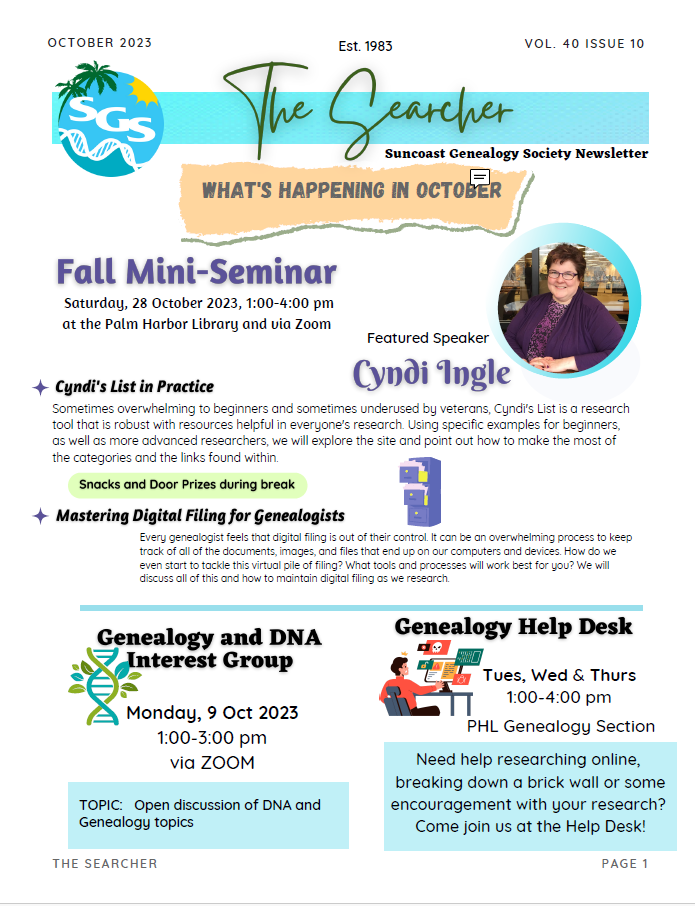 OCTOBER 2023

Est. 1983

VOL. 40 ISSUE 10

SGS

The Searcher

Suncoast Genealogy Society Newsletter

WHAT'S HAPPENING IN OCTOBER

Fall Mini-Seminar

Saturday, 28 October 2023, 1:00-4:00 pm at the Palm Harbor Library and via Zoom

Featured Speaker

Cyndi Ingle

Cyndi's List in Practice

Sometimes overwhelming to beginners and sometimes underused by veterans, Cyndi's List is a research tool that is robust with resources helpful in everyone's research. Using specific examples for beginners, as well as more advanced researchers, we will explore the site and point out how to make the most of the categories and the links found within.

Snacks and Door Prizes during break

Mastering Digital Filing for Genealogists

Every genealogist feels that digital filing is out of their control. It can be an overwhelming process to keep track of all of the documents, images, and files that end up on our computers and devices. How do we even start to tackle this virtual pile of filing? What tools and processes will work best for you? We will discuss all of this and how to maintain digital filing as we research.

Genealogy and DNA Interest Group

Monday, 9 Oct 2023
1:00-3:00 pm
via ZOOM

TOPIC: Open discussion of DNA and Genealogy topics

Genealogy Help Desk

Tues, Wed & Thurs
1:00-4:00 pm
PHL Genealogy Section

Need help researching online, breaking down a brick wall or some encouragement with your research? Come join us at the Help Desk!

THE SEARCHER

PAGE 1